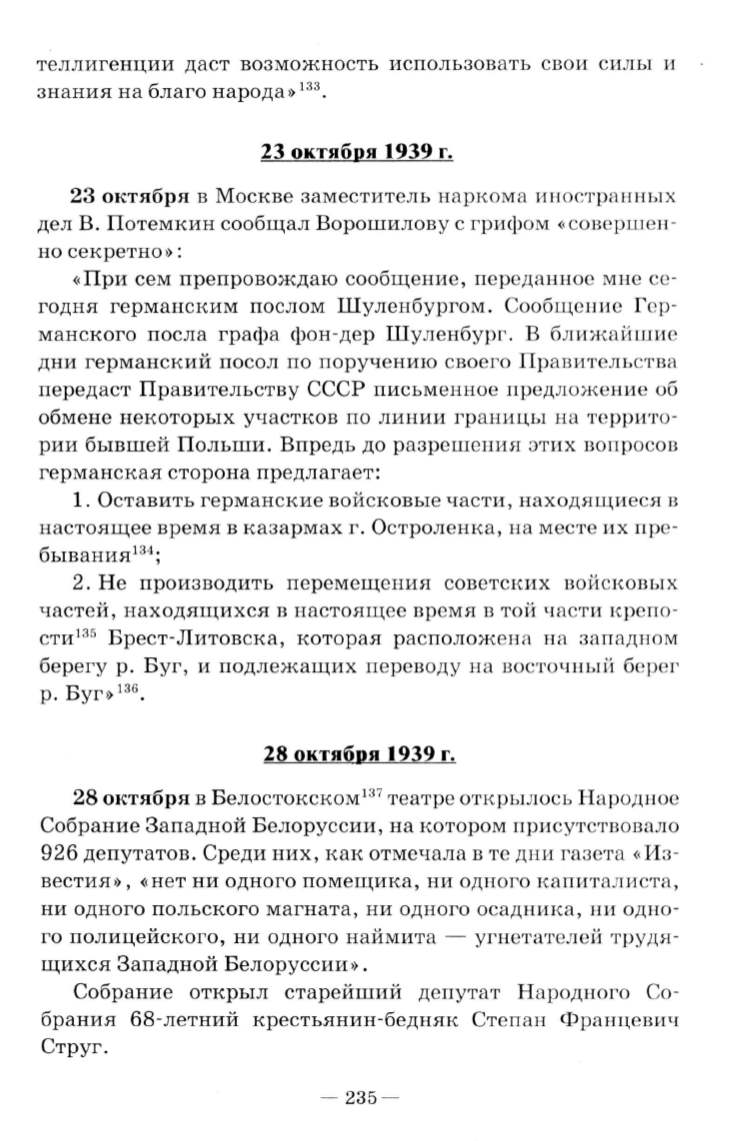 теллигенции даст возможность использовать свои силы и знания на благо народа»$^{133}$.

23 октября 1939 г.

23 октября в Москве заместитель наркома иностранных дел В. Потемкин сообщал Ворошилову с грифом «совершенно секретно»:

«При сем препровождаю сообщение, переданное мне сегодня германским послом Шуленбургом. Сообщение Германского посла графа фон-дер Шуленбург. В ближайшие дни германский посол по поручению своего Правительства передаст Правительству СССР письменное предложение об обмене некоторых участков по линии границы на территории бывшей Польши. Впредь до разрешения этих вопросов германская сторона предлагает:

1. Оставить германские войсковые части, находящиеся в настоящее время в казармах г. Остроленка, на месте их пребывания$^{134}$;

2. Не производить перемещения советских войсковых частей, находящихся в настоящее время в той части крепости$^{135}$ Брест-Литовска, которая расположена на западном берегу р. Буг, и подлежащих переводу на восточный берег р. Буг»$^{136}$.

28 октября 1939 г.

28 октября в Белостокском$^{137}$ театре открылось Народное Собрание Западной Белоруссии, на котором присутствовало 926 депутатов. Среди них, как отмечала в те дни газета «Известия», «нет ни одного помещика, ни одного капиталиста, ни одного польского магната, ни одного осадника, ни одного полицейского, ни одного наймита — угнетателей трудящихся Западной Белоруссии».

Собрание открыл старейший депутат Народного Собрания 68-летний крестьянин-бедняк Степан Францевич Струг.

— 235 —